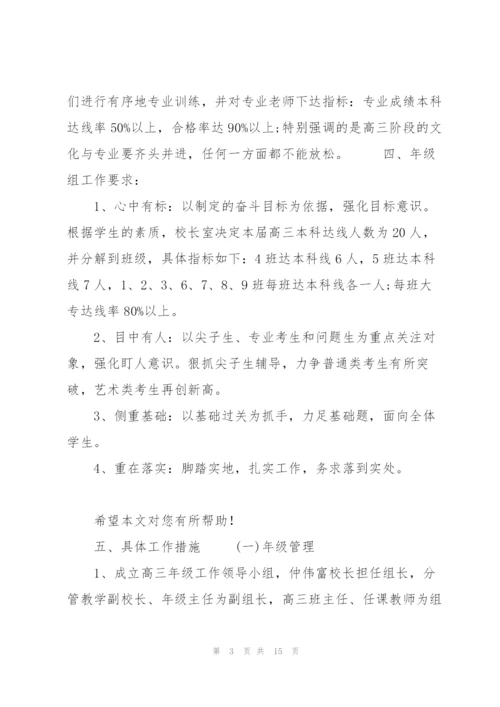 们进行有序地专业训练，并对专业老师下达指标：专业成绩本科达线率50%以上，合格率达90%以上;特别强调的是高三阶段的文化与专业要齐头并进，任何一方面都不能放松。　　四、年级组工作要求：

1、心中有标：以制定的奋斗目标为依据，强化目标意识。根据学生的素质，校长室决定本届高三本科达线人数为20人，并分解到班级，具体指标如下：4班达本科线6人，5班达本科线7人，1、2、3、6、7、8、9班每班达本科线各一人;每班大专达线率80%以上。

2、目中有人：以尖子生、专业考生和问题生为重点关注对象，强化盯人意识。狠抓尖子生辅导，力争普通类考生有所突破，艺术类考生再创新高。

3、侧重基础：以基础过关为抓手，力足基础题，面向全体学生。

4、重在落实：脚踏实地，扎实工作，务求落到实处。

希望本文对您有所帮助！

五、具体工作措施　　(一)年级管理

1、成立高三年级工作领导小组，仲伟富校长担任组长，分管教学副校长、年级主任为副组长，高三班主任、任课教师为组

第 3 页 共 15 页